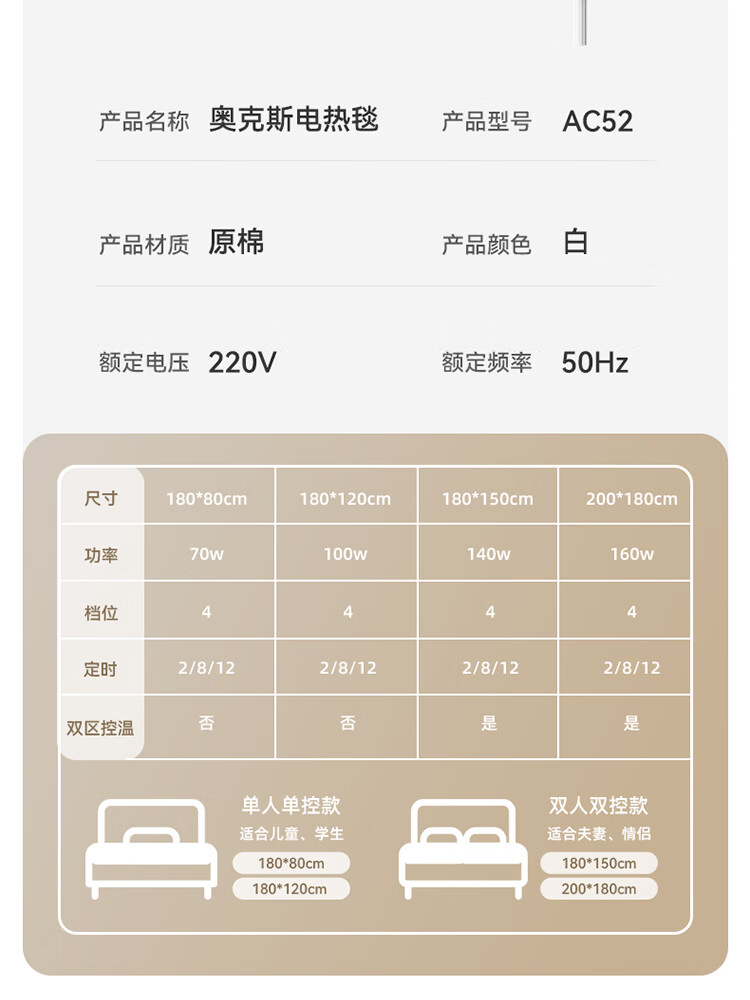 产品名称 奥克斯电热毯 产品型号 AC52

产品材质 原棉 产品颜色 白

额定电压 220V 额定频率 50Hz

| 尺寸 | 180*80cm | 180*120cm | 180*150cm | 200*180cm |
|---|---|---|---|---|
| 功率 | 70w | 100w | 140w | 160w |
| 档位 | 4 | 4 | 4 | 4 |
| 定时 | 2/8/12 | 2/8/12 | 2/8/12 | 2/8/12 |
| 双区控温 | 否 | 否 | 是 | 是 |

单人单控款
适合儿童、学生
180*80cm
180*120cm

双人双控款
适合夫妻、情侣
180*150cm
200*180cm